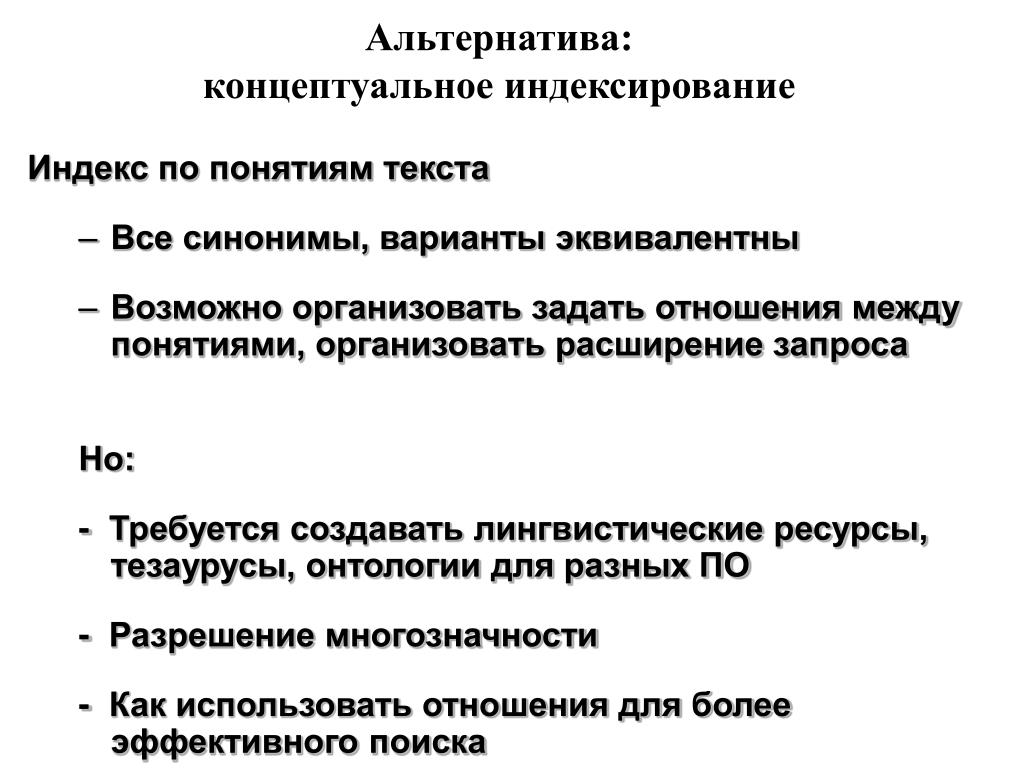 Альтернатива:
концептуальное индексирование

Индекс по понятиям текста

– Все синонимы, варианты эквивалентны

– Возможно организовать задать отношения между понятиями, организовать расширение запроса

Но:

- Требуется создавать лингвистические ресурсы, тезаурусы, онтологии для разных ПО

- Разрешение многозначности

- Как использовать отношения для более эффективного поиска